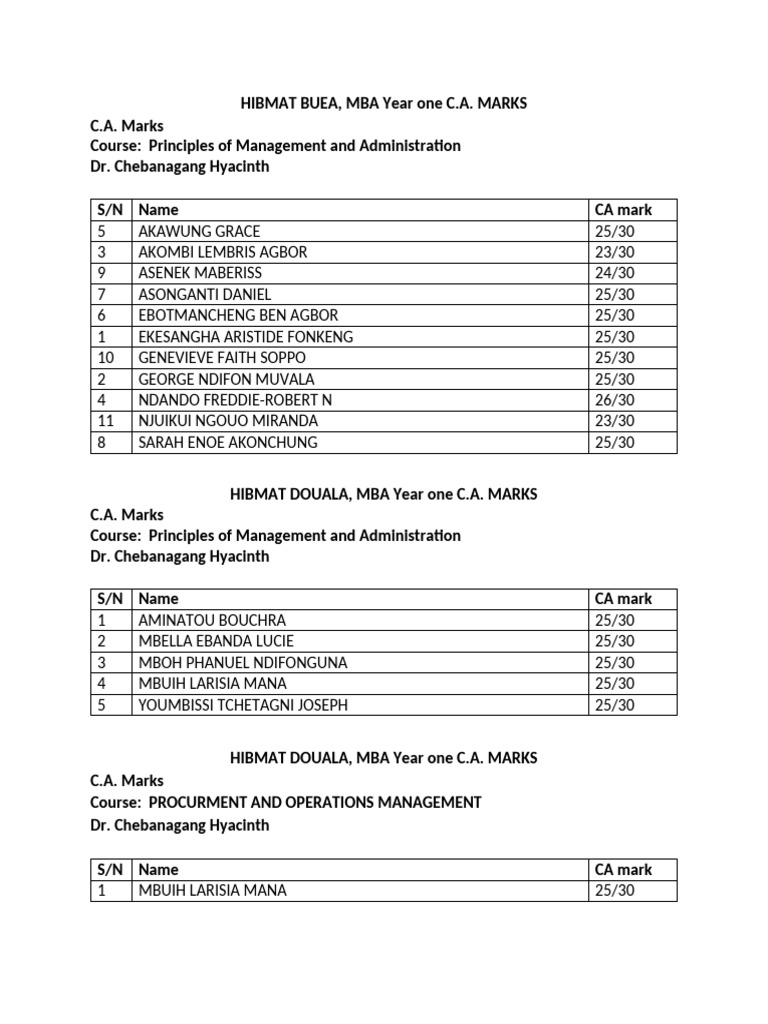 HIBMAT BUEA, MBA Year one C.A. MARKS

C.A. Marks
Course: Principles of Management and Administration
Dr. Chebanagang Hyacinth

| S/N | Name | CA mark |
|---|---|---|
| 5 | AKAWUNG GRACE | 25/30 |
| 3 | AKOMBI LEMBRIS AGBOR | 23/30 |
| 9 | ASENEK MABERISS | 24/30 |
| 7 | ASONGANTI DANIEL | 25/30 |
| 6 | EBOTMANCHENG BEN AGBOR | 25/30 |
| 1 | EKESANGHA ARISTIDE FONKENG | 25/30 |
| 10 | GENEVIEVE FAITH SOPPO | 25/30 |
| 2 | GEORGE NDIFON MUVALA | 25/30 |
| 4 | NDANDO FREDDIE-ROBERT N | 26/30 |
| 11 | NJUIKUI NGOUO MIRANDA | 23/30 |
| 8 | SARAH ENOE AKONCHUNG | 25/30 |

HIBMAT DOUALA, MBA Year one C.A. MARKS

C.A. Marks
Course: Principles of Management and Administration
Dr. Chebanagang Hyacinth

| S/N | Name | CA mark |
|---|---|---|
| 1 | AMINATOU BOUCHRA | 25/30 |
| 2 | MBELLA EBANDA LUCIE | 25/30 |
| 3 | MBOH PHANUEL NDIFONGUNA | 25/30 |
| 4 | MBUIH LARISIA MANA | 25/30 |
| 5 | YOUMBISSI TCHETAGNI JOSEPH | 25/30 |

HIBMAT DOUALA, MBA Year one C.A. MARKS

C.A. Marks
Course: PROCURMENT AND OPERATIONS MANAGEMENT
Dr. Chebanagang Hyacinth

| S/N | Name | CA mark |
|---|---|---|
| 1 | MBUIH LARISIA MANA | 25/30 |